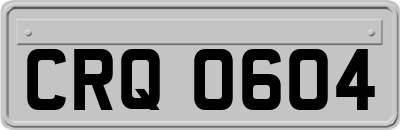 CRQ 0604